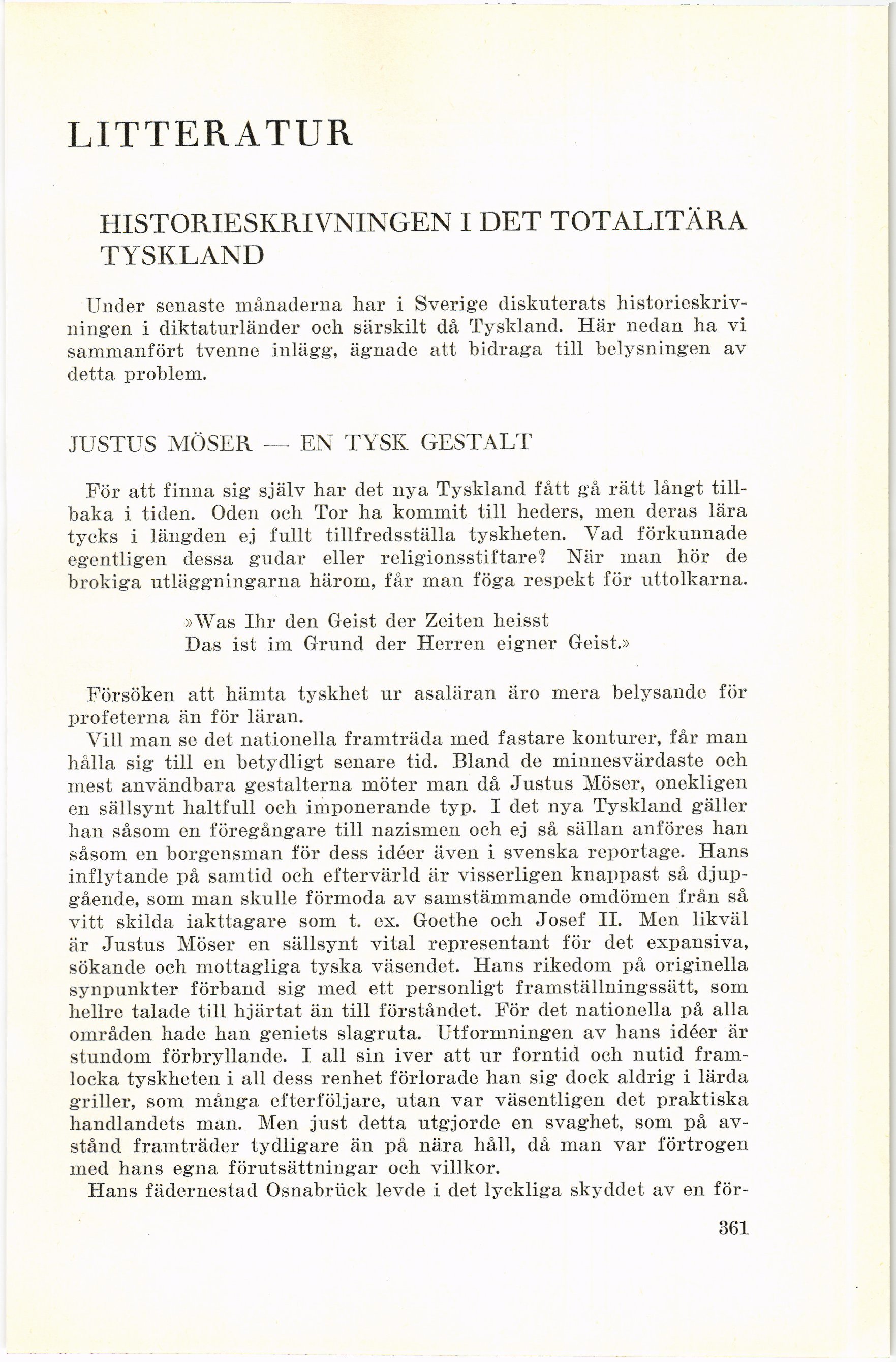 LITTERATUR

HISTORIESKRIVNINGEN I DET TOTALITÄRA TYSKLAND

Under senaste månaderna har i Sverige diskuterats historieskrivningen i diktaturländer och särskilt då Tyskland. Här nedan ha vi sammanfört tvenne inlägg, ägnade att bidraga till belysningen av detta problem.

JUSTUS MÖSER — EN TYSK GESTALT

För att finna sig själv har det nya Tyskland fått gå rätt långt tillbaka i tiden. Oden och Tor ha kommit till heders, men deras lära tycks i längden ej fullt tillfredsställa tyskheten. Vad förkunnade egentligen dessa gudar eller religionsstiftare? När man hör de brokiga utläggningarna härom, får man föga respekt för uttolkarna.

»Was Ihr den Geist der Zeiten heisst
Das ist im Grund der Herren eigner Geist.»

Försöken att hämta tyskhet ur asaläran äro mera belysande för profeterna än för läran.
Vill man se det nationella framträda med fastare konturer, får man hålla sig till en betydligt senare tid. Bland de minnesvärdaste och mest användbara gestalterna möter man då Justus Möser, onekligen en sällsynt haltfull och imponerande typ. I det nya Tyskland gäller han såsom en föregångare till nazismen och ej så sällan anföres han såsom en borgensman för dess idéer även i svenska reportage. Hans inflytande på samtid och eftervärld är visserligen knappast så djupgående, som man skulle förmoda av samstämmande omdömen från så vitt skilda iakttagare som t. ex. Goethe och Josef II. Men likväl är Justus Möser en sällsynt vital representant för det expansiva, sökande och mottagliga tyska väsendet. Hans rikedom på originella synpunkter förband sig med ett personligt framställningssätt, som hellre talade till hjärtat än till förståndet. För det nationella på alla områden hade han geniets slagruta. Utformningen av hans idéer är stundom förbryllande. I all sin iver att ur forntid och nutid framlocka tyskheten i all dess renhet förlorade han sig dock aldrig i lärda griller, som många efterföljare, utan var väsentligen det praktiska handlandets man. Men just detta utgjorde en svaghet, som på avstånd framträder tydligare än på nära håll, då man var förtrogen med hans egna förutsättningar och villkor.
Hans fädernestad Osnabrück levde i det lyckliga skyddet av en för-

361